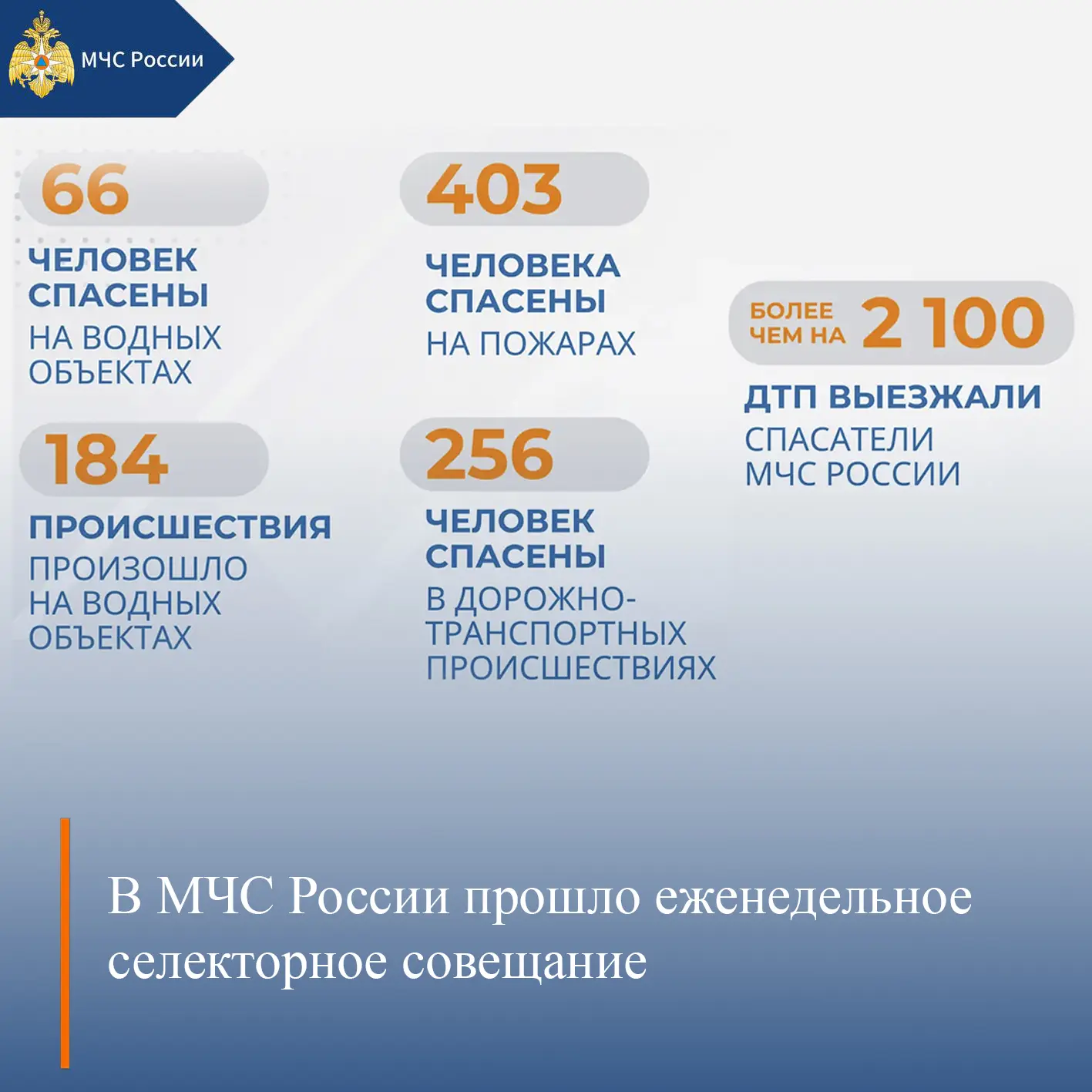 МЧС России

66

ЧЕЛОВЕК СПАСЕНЫ НА ВОДНЫХ ОБЪЕКТАХ

184

ПРОИСШЕСТВИЯ ПРОИЗОШЛО НА ВОДНЫХ ОБЪЕКТАХ

403

ЧЕЛОВЕКА СПАСЕНЫ НА ПОЖАРАХ

256

ЧЕЛОВЕК СПАСЕНЫ В ДОРОЖНО-ТРАНСПОРТНЫХ ПРОИСШЕСТВИЯХ

БОЛЕЕ ЧЕМ НА 2 100

ДТП ВЫЕЗЖАЛИ СПАСАТЕЛИ МЧС РОССИИ

В МЧС России прошло еженедельное селекторное совещание